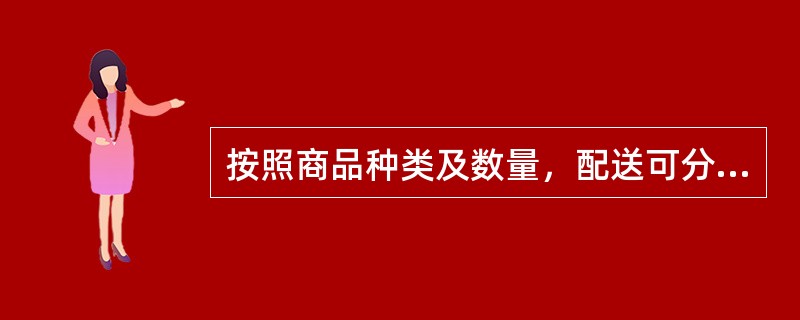 按照商品种类及数量，配送可分...